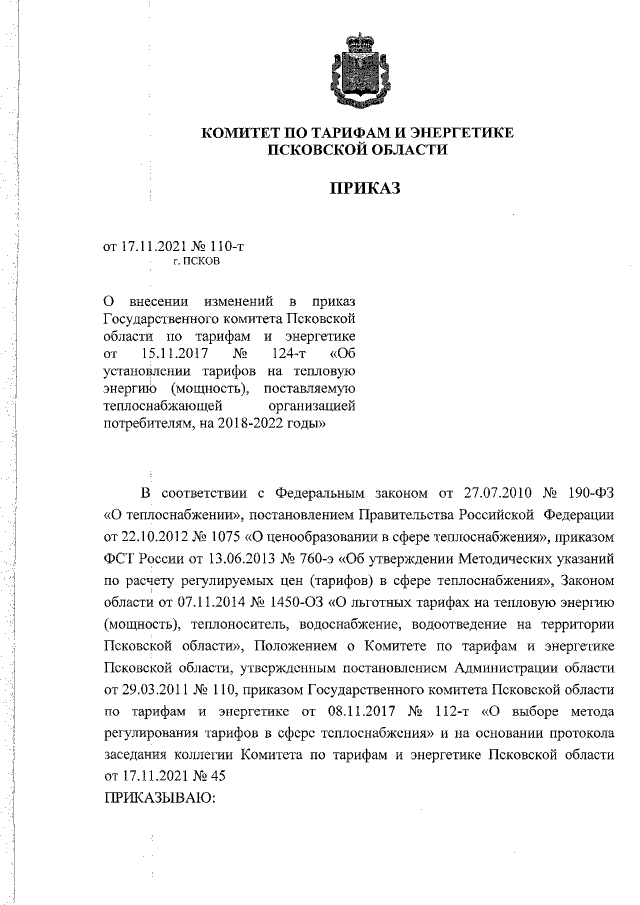 КОМИТЕТ ПО ТАРИФАМ И ЭНЕРГЕТИКЕ ПСКОВСКОЙ ОБЛАСТИ

ПРИКАЗ

от 17.11.2021 № 110-т
г. ПСКОВ

О внесении изменений в приказ Государственного комитета Псковской области по тарифам и энергетике от 15.11.2017 № 124-т «Об установлении тарифов на тепловую энергию (мощность), поставляемую теплоснабжающей организацией потребителям, на 2018-2022 годы»

В соответствии с Федеральным законом от 27.07.2010 № 190-ФЗ «О теплоснабжении», постановлением Правительства Российской Федерации от 22.10.2012 № 1075 «О ценообразовании в сфере теплоснабжения», приказом ФСТ России от 13.06.2013 № 760-э «Об утверждении Методических указаний по расчету регулируемых цен (тарифов) в сфере теплоснабжения», Законом области от 07.11.2014 № 1450-ОЗ «О льготных тарифах на тепловую энергию (мощность), теплоноситель, водоснабжение, водоотведение на территории Псковской области», Положением о Комитете по тарифам и энергетике Псковской области, утвержденным постановлением Администрации области от 29.03.2011 № 110, приказом Государственного комитета Псковской области по тарифам и энергетике от 08.11.2017 № 112-т «О выборе метода регулирования тарифов в сфере теплоснабжения» и на основании протокола заседания коллегии Комитета по тарифам и энергетике Псковской области от 17.11.2021 № 45
ПРИКАЗЫВАЮ: